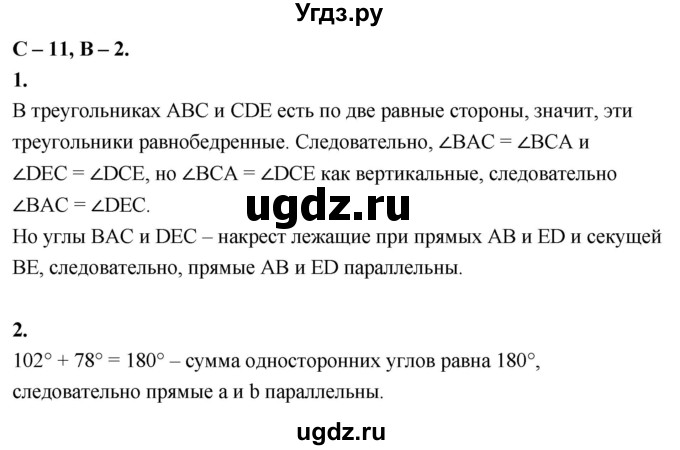 Угдз.ру

С – 11, В – 2.

1.

В треугольниках ABC и CDE есть по две равные стороны, значит, эти треугольники равнобедренные. Следовательно, $\angle BAC = \angle BCA$ и $\angle DEC = \angle DCE$, но $\angle BCA = \angle DCE$ как вертикальные, следовательно $\angle BAC = \angle DEC$.

ugdz.ru

Но углы BAC и DEC – накрест лежащие при прямых AB и ED и секущей BE, следовательно, прямые AB и ED параллельны.

2.

$102° + 78° = 180°$ – сумма односторонних углов равна $180°$, следовательно прямые a и b параллельны.

ugdz.ru